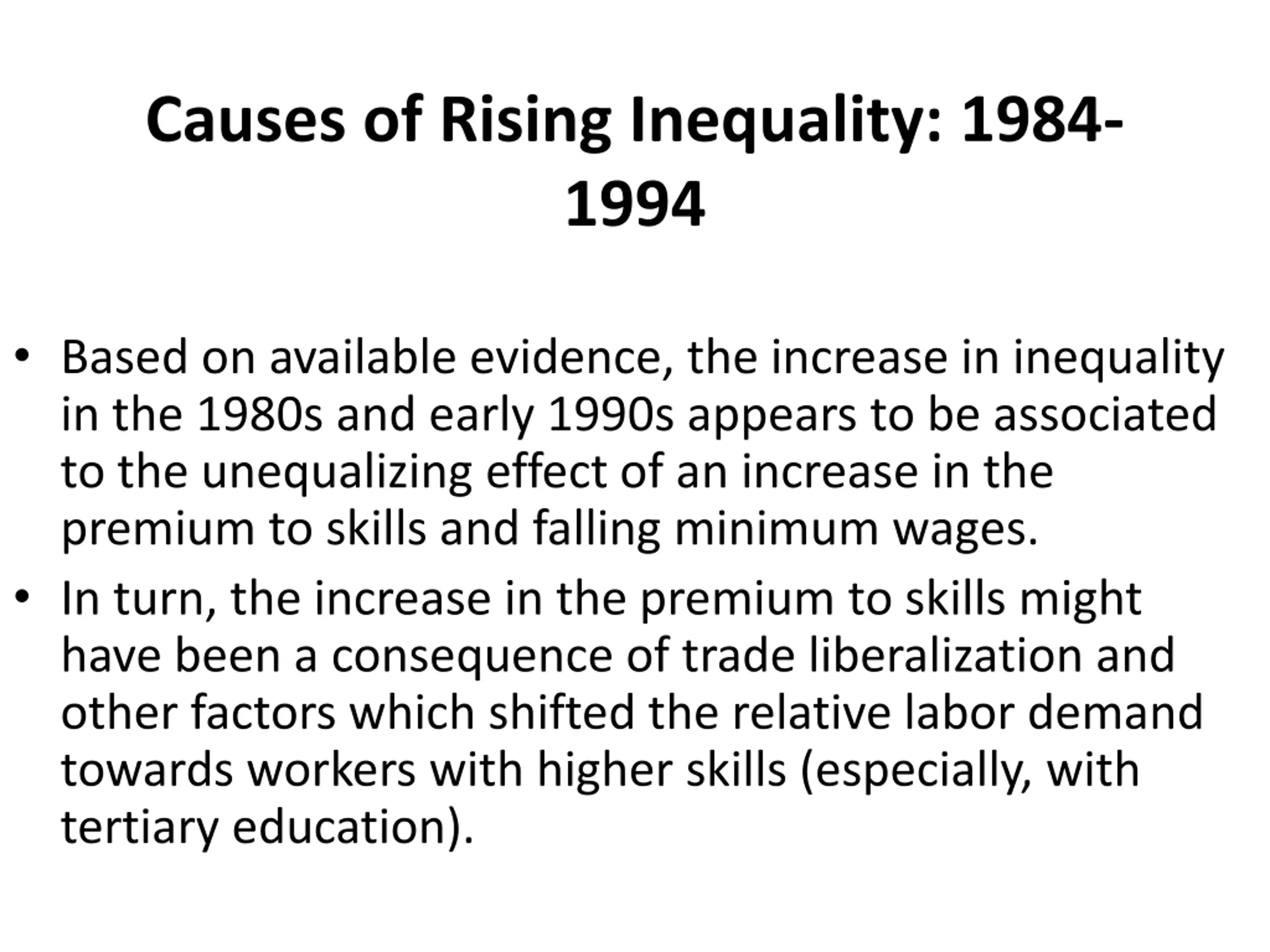 Causes of Rising Inequality: 1984-1994

• Based on available evidence, the increase in inequality in the 1980s and early 1990s appears to be associated to the unequalizing effect of an increase in the premium to skills and falling minimum wages.

• In turn, the increase in the premium to skills might have been a consequence of trade liberalization and other factors which shifted the relative labor demand towards workers with higher skills (especially, with tertiary education).